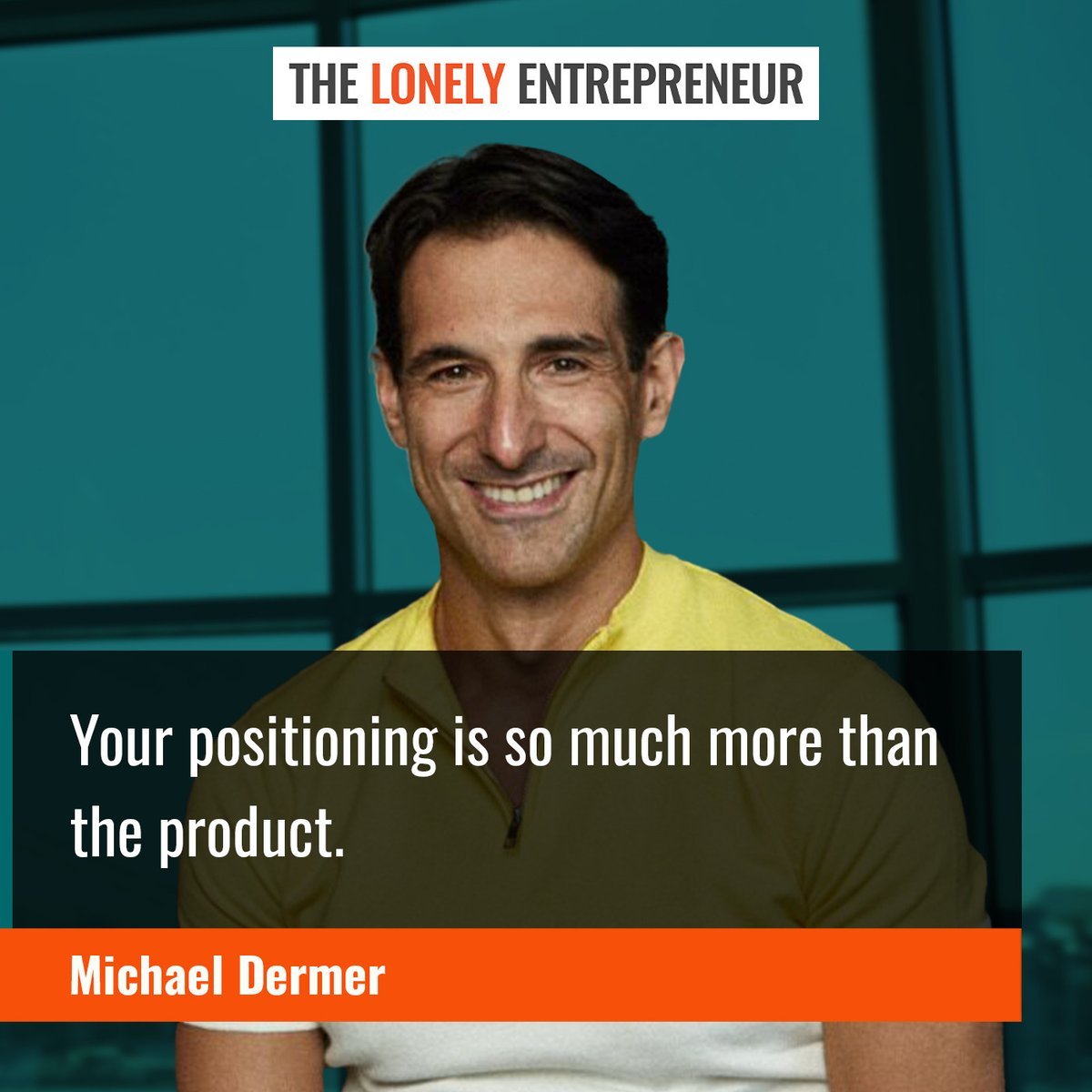 THE LONELY ENTREPRENEUR

Your positioning is so much more than the product.

Michael Dermer